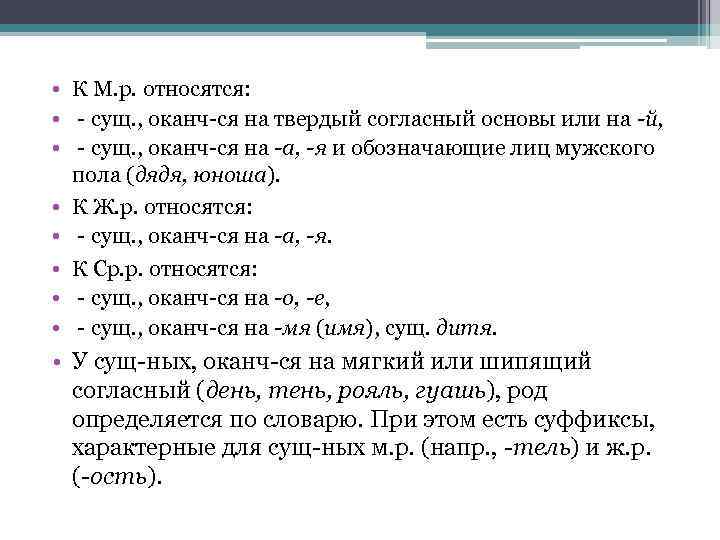 • К М.р. относятся:
• - сущ., оканч-ся на твердый согласный основы или на -й,
• - сущ., оканч-ся на -а, -я и обозначающие лиц мужского пола (дядя, юноша).
• К Ж.р. относятся:
• - сущ., оканч-ся на -а, -я.
• К Ср.р. относятся:
• - сущ., оканч-ся на -о, -е,
• - сущ., оканч-ся на -мя (имя), сущ. дитя.
• У сущ-ных, оканч-ся на мягкий или шипящий согласный (день, тень, рояль, гуашь), род определяется по словарю. При этом есть суффиксы, характерные для сущ-ных м.р. (напр., -тель) и ж.р. (-ость).